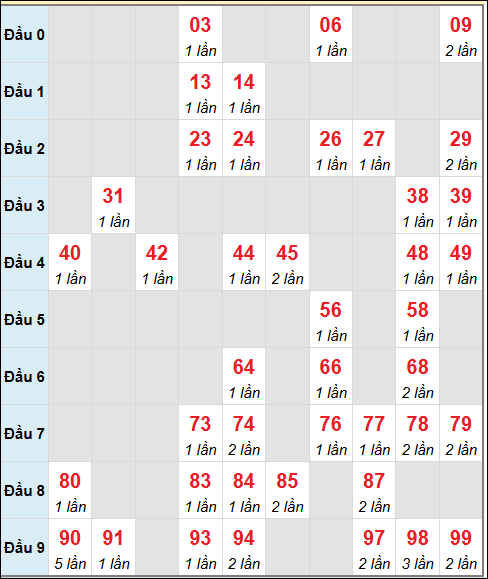 |  |  |  |  |  |  |  |  |  |  |  |
|---|---|---|---|---|---|---|---|---|---|---|
| Đầu 0 |  |  |  | 03 1 lần |  |  | 06 1 lần |  |  | 09 2 lần |
| Đầu 1 |  |  |  | 13 1 lần | 14 1 lần |  |  |  |  |  |
| Đầu 2 |  |  |  | 23 1 lần | 24 1 lần |  | 26 1 lần | 27 1 lần |  | 29 2 lần |
| Đầu 3 |  | 31 1 lần |  |  |  |  |  |  | 38 1 lần | 39 1 lần |
| Đầu 4 | 40 1 lần |  | 42 1 lần |  | 44 1 lần | 45 2 lần |  |  | 48 1 lần | 49 1 lần |
| Đầu 5 |  |  |  |  |  |  | 56 1 lần |  | 58 1 lần |  |
| Đầu 6 |  |  |  |  | 64 1 lần |  | 66 1 lần |  | 68 2 lần |  |
| Đầu 7 |  |  |  | 73 1 lần | 74 2 lần |  | 76 1 lần | 77 1 lần | 78 2 lần | 79 2 lần |
| Đầu 8 | 80 1 lần |  |  | 83 1 lần | 84 1 lần | 85 2 lần |  | 87 2 lần |  |  |
| Đầu 9 | 90 5 lần | 91 1 lần |  | 93 1 lần | 94 2 lần |  |  | 97 2 lần | 98 3 lần | 99 2 lần |